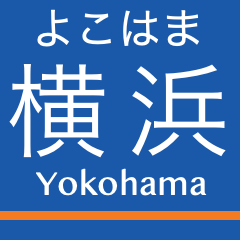 よこはま
横浜
Yokohama